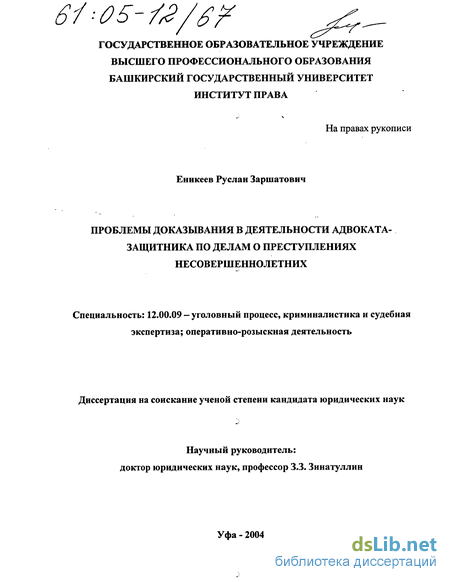 61:05-12/67

ГОСУДАРСТВЕННОЕ ОБРАЗОВАТЕЛЬНОЕ УЧРЕЖДЕНИЕ
ВЫСШЕГО ПРОФЕССИОНАЛЬНОГО ОБРАЗОВАНИЯ
БАШКИРСКИЙ ГОСУДАРСТВЕННЫЙ УНИВЕРСИТЕТ
ИНСТИТУТ ПРАВА

На правах рукописи

Еникеев Руслан Заршатович

ПРОБЛЕМЫ ДОКАЗЫВАНИЯ В ДЕЯТЕЛЬНОСТИ АДВОКАТА-ЗАЩИТНИКА ПО ДЕЛАМ О ПРЕСТУПЛЕНИЯХ НЕСОВЕРШЕННОЛЕТНИХ

Специальность: 12.00.09 – уголовный процесс, криминалистика и судебная экспертиза; оперативно-розыскная деятельность

Диссертация на соискание ученой степени кандидата юридических наук

Научный руководитель:
доктор юридических наук, профессор З.З. Зинатуллин

Уфа - 2004

dsLib.net
библиотека диссертаций